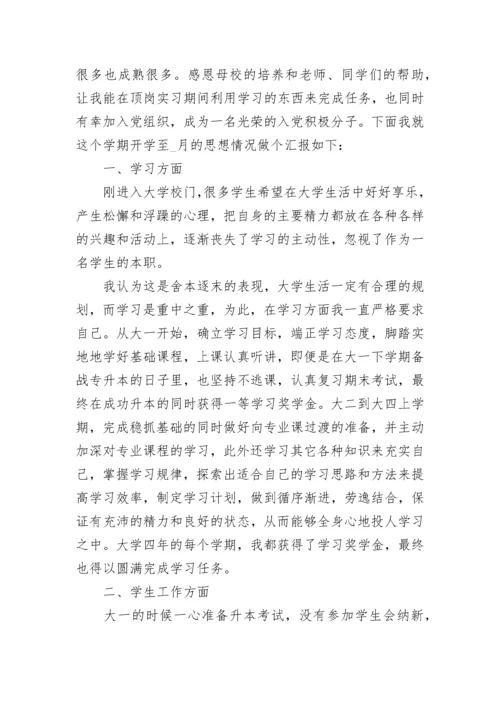 很多也成熟很多。感恩母校的培养和老师、同学们的帮助，让我能在顶岗实习期间利用学习的东西来完成任务，也同时有幸加入党组织，成为一名光荣的入党积极分子。下面我就这个学期开学至_月的思想情况做个汇报如下：

一、学习方面

刚进入大学校门，很多学生希望在大学生活中好好享乐，产生松懈和浮躁的心理，把自身的主要精力都放在各种各样的兴趣和活动上，逐渐丧失了学习的主动性，忽视了作为一名学生的本职。

我认为这是舍本逐末的表现，大学生活一定有合理的规划，而学习是重中之重，为此，在学习方面我一直严格要求自己。从大一开始，确立学习目标，端正学习态度，脚踏实地地学好基础课程，上课认真听讲，即便是在大一下学期备战专升本的日子里，也坚持不逃课，认真复习期末考试，最终在成功升本的同时获得一等学习奖学金。大二到大四上学期，完成稳抓基础的同时做好向专业课过渡的准备，并主动加深对专业课程的学习，此外还学习其它各种知识来充实自己，掌握学习规律，探索出适合自己的学习思路和方法来提高学习效率，制定学习计划，做到循序渐进，劳逸结合，保证有充沛的精力和良好的状态，从而能够全身心地投人学习之中。大学四年的每个学期，我都获得了学习奖学金，最终也得以圆满完成学习任务。

二、学生工作方面

大一的时候一心准备升本考试，没有参加学生会纳新，